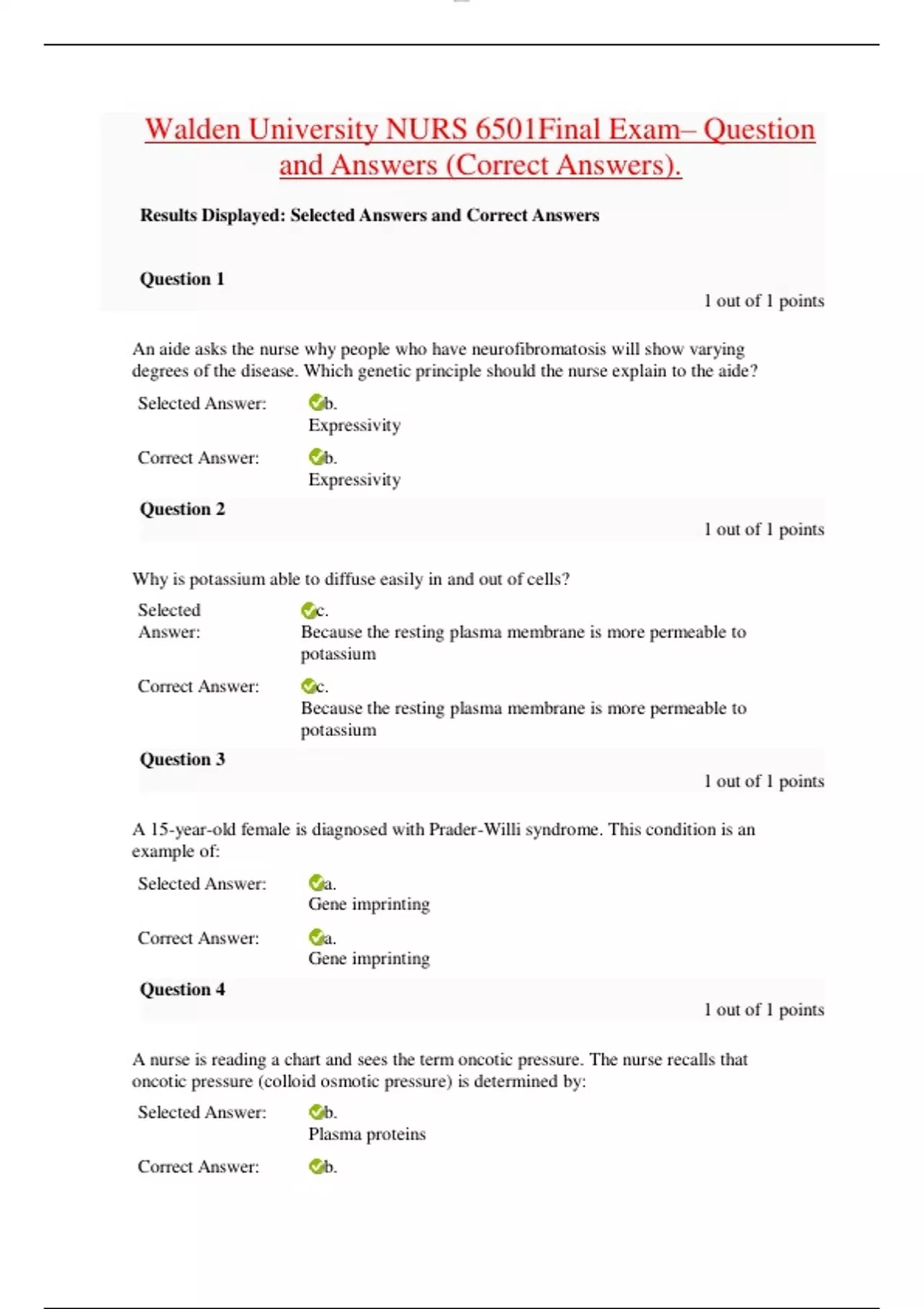 Walden University NURS 6501Final Exam– Question and Answers (Correct Answers).

Results Displayed: Selected Answers and Correct Answers

Question 1

1 out of 1 points

An aide asks the nurse why people who have neurofibromatosis will show varying degrees of the disease. Which genetic principle should the nurse explain to the aide?

Selected Answer: b. Expressivity

Correct Answer: b. Expressivity

Question 2

1 out of 1 points

Why is potassium able to diffuse easily in and out of cells?

Selected Answer: c. Because the resting plasma membrane is more permeable to potassium

Correct Answer: c. Because the resting plasma membrane is more permeable to potassium

Question 3

1 out of 1 points

A 15-year-old female is diagnosed with Prader-Willi syndrome. This condition is an example of:

Selected Answer: a. Gene imprinting

Correct Answer: a. Gene imprinting

Question 4

1 out of 1 points

A nurse is reading a chart and sees the term oncotic pressure. The nurse recalls that oncotic pressure (colloid osmotic pressure) is determined by:

Selected Answer: b. Plasma proteins

Correct Answer: b.